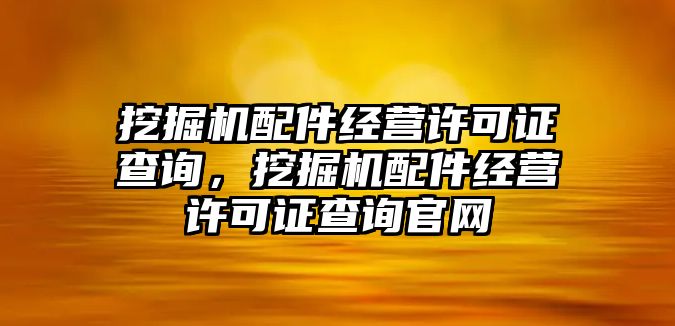 挖掘机配件经营许可证查询，挖掘机配件经营许可证查询官网